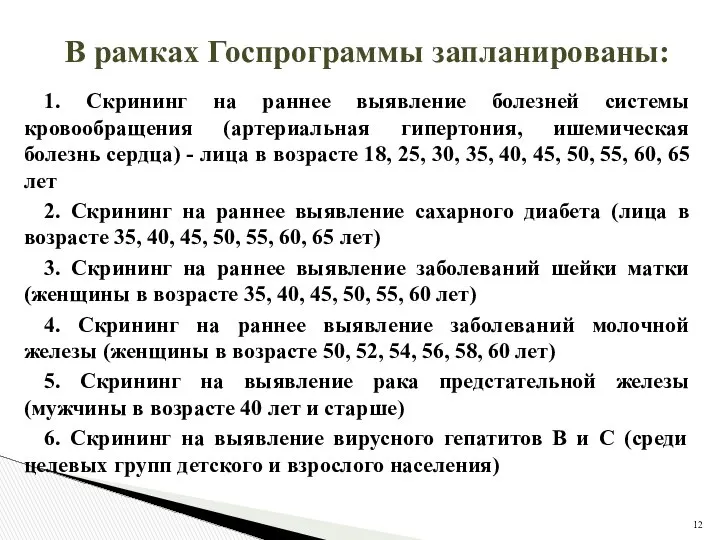 В рамках Госпрограммы запланированы:

1. Скрининг на раннее выявление болезней системы кровообращения (артериальная гипертония, ишемическая болезнь сердца) - лица в возрасте 18, 25, 30, 35, 40, 45, 50, 55, 60, 65 лет

2. Скрининг на раннее выявление сахарного диабета (лица в возрасте 35, 40, 45, 50, 55, 60, 65 лет)

3. Скрининг на раннее выявление заболеваний шейки матки (женщины в возрасте 35, 40, 45, 50, 55, 60 лет)

4. Скрининг на раннее выявление заболеваний молочной железы (женщины в возрасте 50, 52, 54, 56, 58, 60 лет)

5. Скрининг на выявление рака предстательной железы (мужчины в возрасте 40 лет и старше)

6. Скрининг на выявление вирусного гепатитов В и С (среди целевых групп детского и взрослого населения)

12